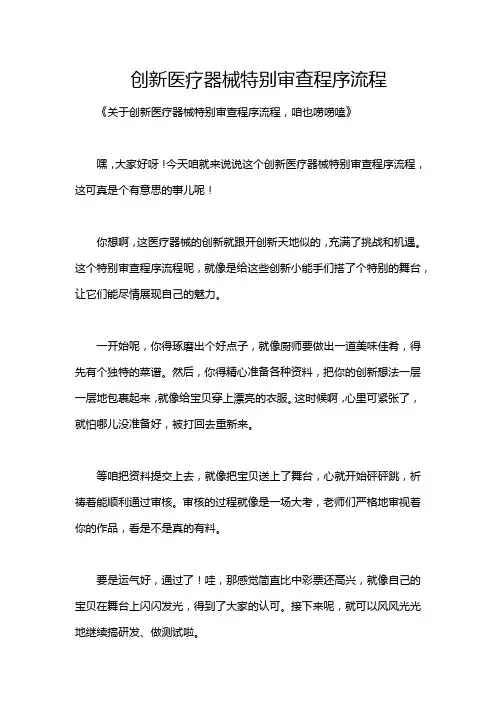 创新医疗器械特别审查程序流程

《关于创新医疗器械特别审查程序流程，咱也唠唠嗑》

嘿，大家好呀！今天咱就来说说这个创新医疗器械特别审查程序流程，这可真是个有意思的事儿呢！

你想啊，这医疗器械的创新就跟开创新天地似的，充满了挑战和机遇。这个特别审查程序流程呢，就像是给这些创新小能手们搭了个特别的舞台，让它们能尽情展现自己的魅力。

一开始呢，你得琢磨出个好点子，就像厨师要做出一道美味佳肴，得先有个独特的菜谱。然后，你得精心准备各种资料，把你的创新想法一层一层地包裹起来，就像给宝贝穿上漂亮的衣服。这时候啊，心里可紧张了，就怕哪儿没准备好，被打回去重新来。

等咱把资料提交上去，就像把宝贝送上了舞台，心就开始砰砰跳，祈祷着能顺利通过审核。审核的过程就像是一场大考，老师们严格地审视着你的作品，看是不是真的有料。

要是运气好，通过了！哇，那感觉简直比中彩票还高兴，就像自己的宝贝在舞台上闪闪发光，得到了大家的认可。接下来呢，就可以风风光光地继续搞研发、做测试啦。